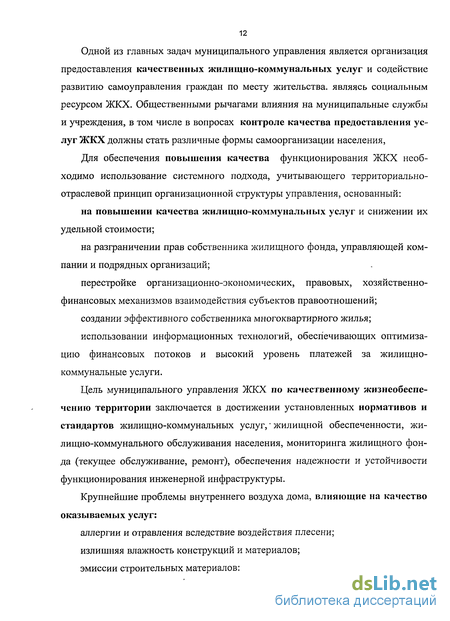 12

Одной из главных задач муниципального управления является организация предоставления качественных жилищно-коммунальных услуг и содействие развитию самоуправления граждан по месту жительства. являясь социальным ресурсом ЖКХ. Общественными рычагами влияния на муниципальные службы и учреждения, в том числе в вопросах контроле качества предоставления услуг ЖКХ должны стать различные формы самоорганизации населения,

Для обеспечения повышения качества функционирования ЖКХ необходимо использование системного подхода, учитывающего территориально-отраслевой принцип организационной структуры управления, основанный:

на повышении качества жилищно-коммунальных услуг и снижении их удельной стоимости;

на разграничении прав собственника жилищного фонда, управляющей компании и подрядных организаций;

перестройке организационно-экономических, правовых, хозяйственно-финансовых механизмов взаимодействия субъектов правоотношений;

создании эффективного собственника многоквартирного жилья;

использовании информационных технологий, обеспечивающих оптимизацию финансовых потоков и высокий уровень платежей за жилищно-коммунальные услуги.

Цель муниципального управления ЖКХ по качественному жизнеобеспечению территории заключается в достижении установленных нормативов и стандартов жилищно-коммунальных услуг, жилищной обеспеченности, жилищно-коммунального обслуживания населения, мониторинга жилищного фонда (текущее обслуживание, ремонт), обеспечения надежности и устойчивости функционирования инженерной инфраструктуры.

Крупнейшие проблемы внутреннего воздуха дома, влияющие на качество оказываемых услуг:

аллергии и отравления вследствие воздействия плесени;

излишняя влажность конструкций и материалов;

эмиссии строительных материалов:

dsLib.net
библиотека диссертаций